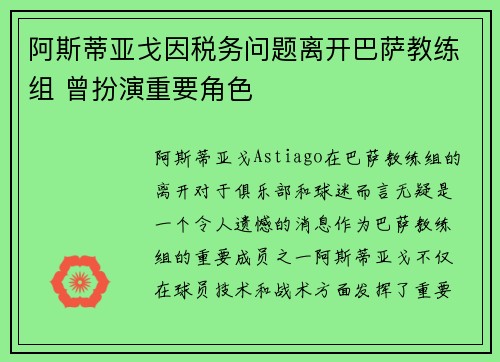 阿斯蒂亚戈因税务问题离开巴萨教练组 曾扮演重要角色

阿斯蒂亚戈Astiago在巴萨教练组的离开对于俱乐部和球迷而言无疑是一个令人遗憾的消息作为巴萨教练组的重要成员之一阿斯蒂亚戈不仅在球员技术和战术方面发挥了重要